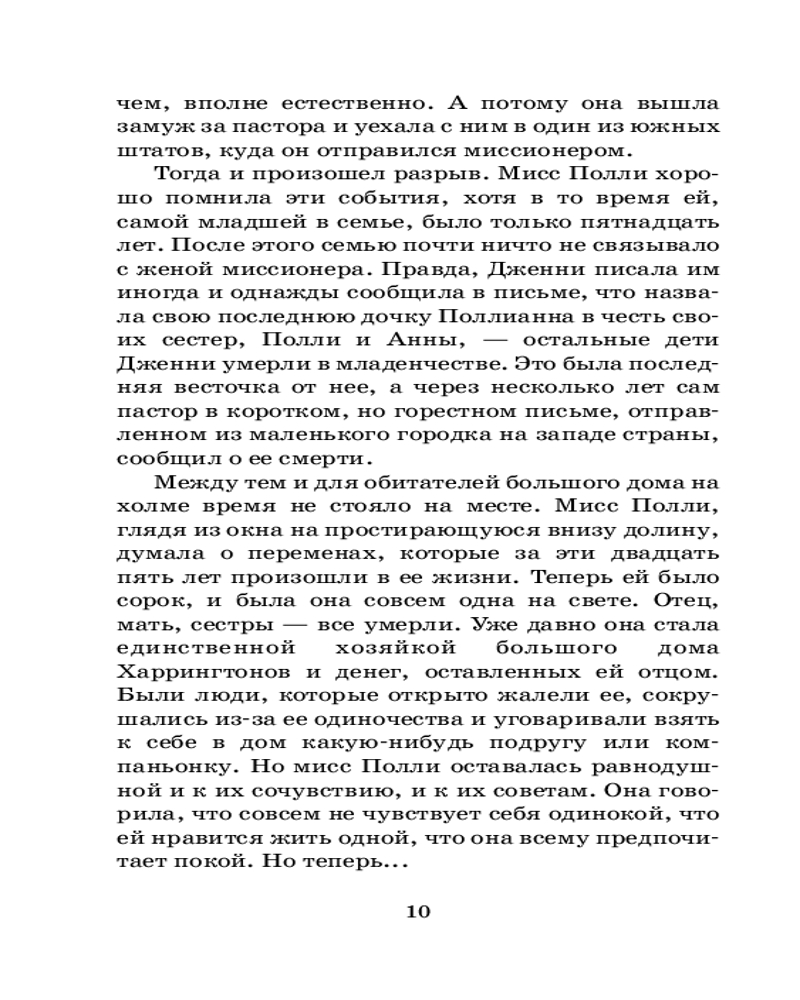 чем, вполне естественно. А потому она вышла замуж за пастора и уехала с ним в один из южных штатов, куда он отправился миссионером.

Тогда и произошел разрыв. Мисс Полли хорошо помнила эти события, хотя в то время ей, самой младшей в семье, было только пятнадцать лет. После этого семью почти ничто не связывало с женой миссионера. Правда, Дженни писала им иногда и однажды сообщила в письме, что назвала свою последнюю дочку Поллианна в честь своих сестер, Полли и Анны, — остальные дети Дженни умерли в младенчестве. Это была последняя весточка от нее, а через несколько лет сам пастор в коротком, но горестном письме, отправленном из маленького городка на западе страны, сообщил о ее смерти.

Между тем и для обитателей большого дома на холме время не стояло на месте. Мисс Полли, глядя из окна на простирающуюся внизу долину, думала о переменах, которые за эти двадцать пять лет произошли в ее жизни. Теперь ей было сорок, и была она совсем одна на свете. Отец, мать, сестры — все умерли. Уже давно она стала единственной хозяйкой большого дома Харрингтонов и денег, оставленных ей отцом. Были люди, которые открыто жалели ее, сокрушались из-за ее одиночества и уговаривали взять к себе в дом какую-нибудь подругу или компаньонку. Но мисс Полли оставалась равнодушной и к их сочувствию, и к их советам. Она говорила, что совсем не чувствует себя одинокой, что ей нравится жить одной, что она всему предпочитает покой. Но теперь...

10